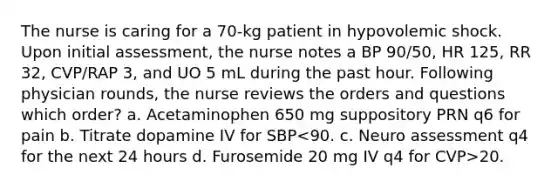 The nurse is caring for a 70-kg patient in hypovolemic shock. Upon initial assessment, the nurse notes a BP 90/50, HR 125, RR 32, CVP/RAP 3, and UO 5 mL during the past hour. Following physician rounds, the nurse reviews the orders and questions which order? a. Acetaminophen 650 mg suppository PRN q6 for pain b. Titrate dopamine IV for SBP<90. c. Neuro assessment q4 for the next 24 hours d. Furosemide 20 mg IV q4 for CVP>20.